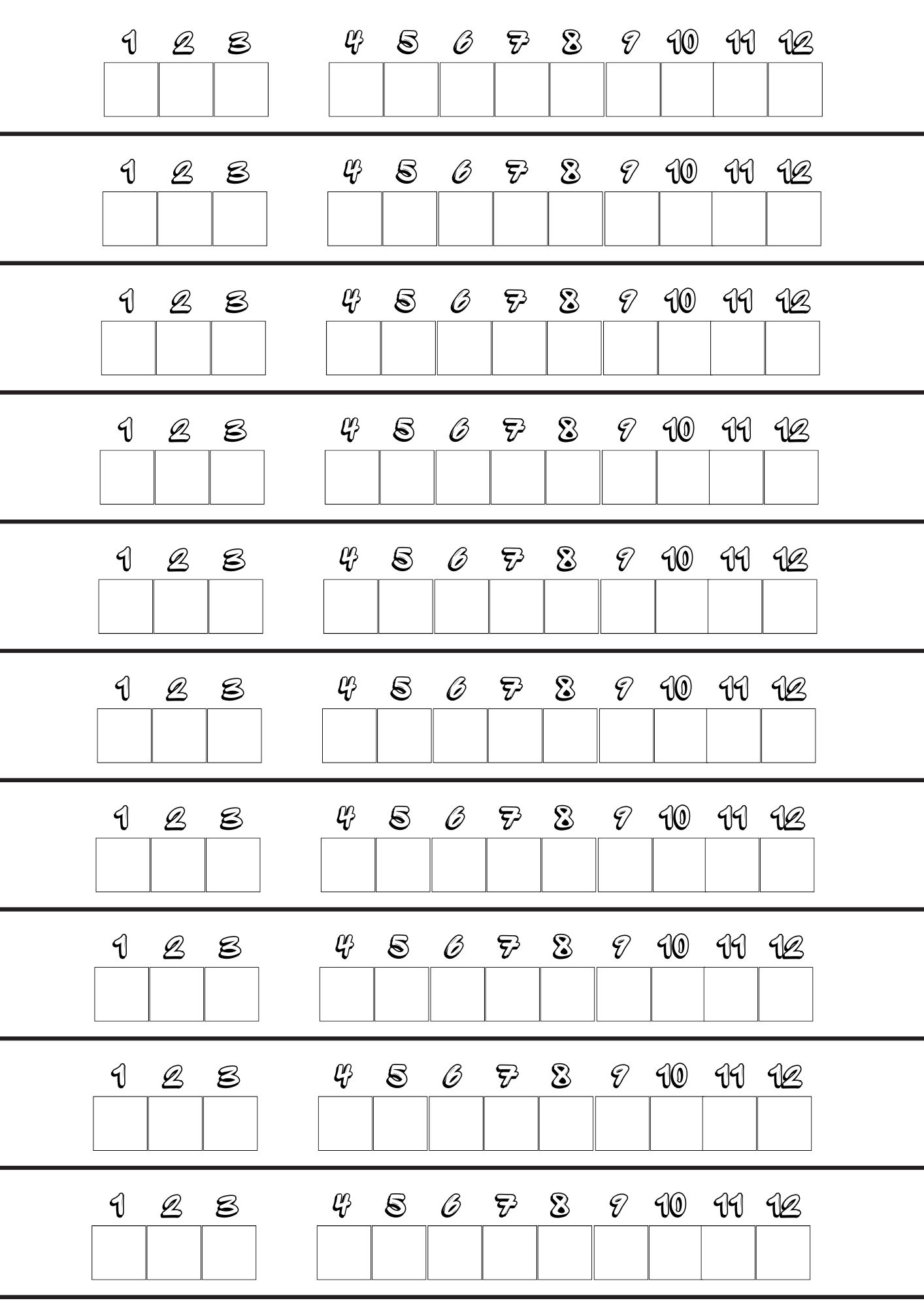 1 2 3 4 5 6 7 8 9 10 11 12

1 2 3 4 5 6 7 8 9 10 11 12

1 2 3 4 5 6 7 8 9 10 11 12

1 2 3 4 5 6 7 8 9 10 11 12

1 2 3 4 5 6 7 8 9 10 11 12

1 2 3 4 5 6 7 8 9 10 11 12

1 2 3 4 5 6 7 8 9 10 11 12

1 2 3 4 5 6 7 8 9 10 11 12

1 2 3 4 5 6 7 8 9 10 11 12

1 2 3 4 5 6 7 8 9 10 11 12